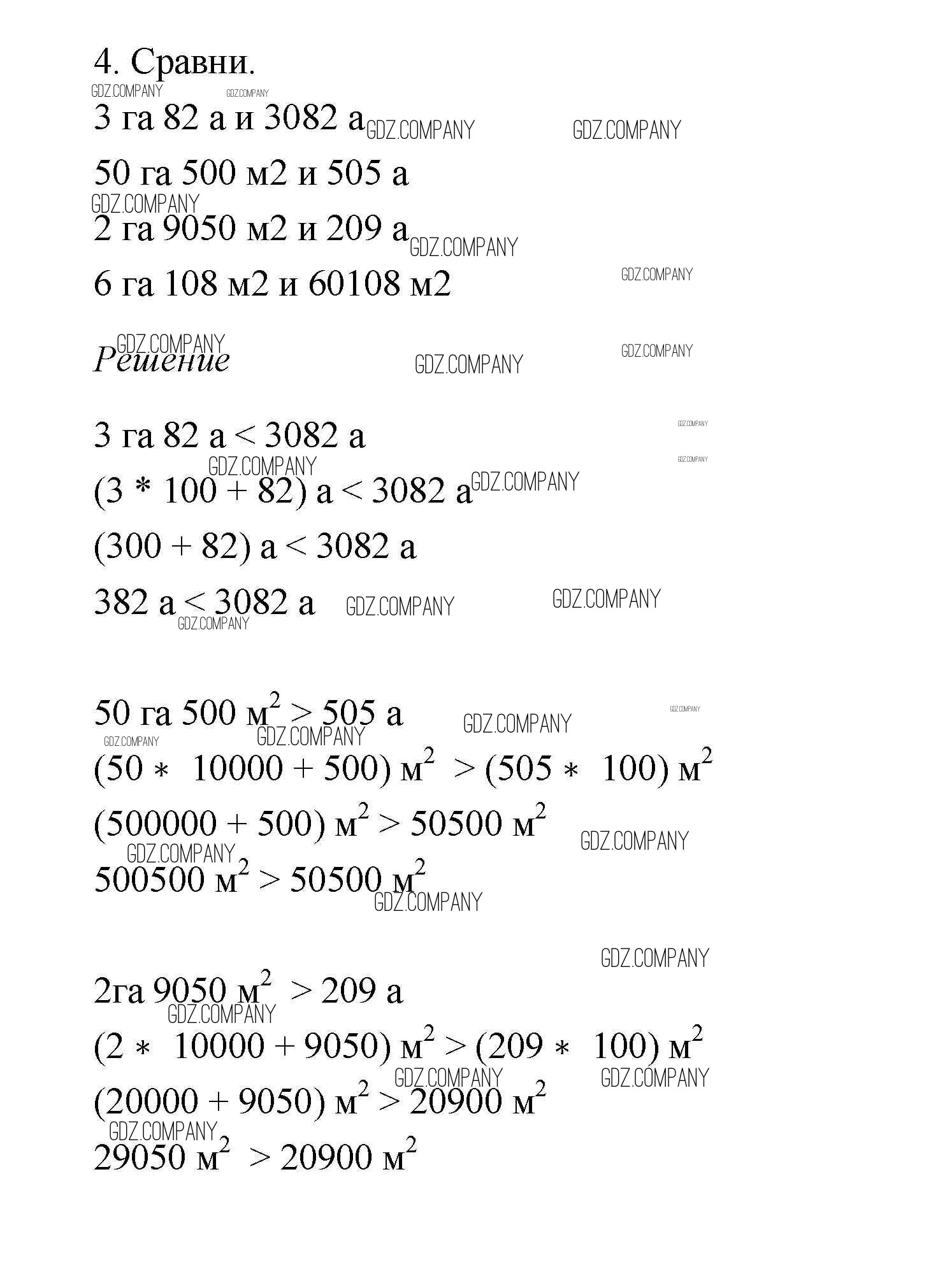 4. Сравни.

GDZ.COMPANY GDZ.COMPANY

3 га 82 а и 3082 а GDZ.COMPANY GDZ.COMPANY

50 га 500 м2 и 505 а

GDZ.COMPANY

2 га 9050 м2 и 209 а GDZ.COMPANY

6 га 108 м2 и 60108 м2 GDZ.COMPANY

GDZ.COMPANY

Решение GDZ.COMPANY GDZ.COMPANY

3 га 82 а < 3082 а GDZ.COMPANY

GDZ.COMPANY GDZ.COMPANY

(3 * 100 + 82) а < 3082 а GDZ.COMPANY

(300 + 82) а < 3082 а

382 а < 3082 а GDZ.COMPANY GDZ.COMPANY

GDZ.COMPANY

50 га 500 $м^2$ > 505 а GDZ.COMPANY GDZ.COMPANY

GDZ.COMPANY GDZ.COMPANY

(50 * 10000 + 500) $м^2$ > (505 * 100) $м^2$

(500000 + 500) $м^2$ > 50500 $м^2$ GDZ.COMPANY

GDZ.COMPANY

500500 $м^2$ > 50500 $м^2$

GDZ.COMPANY

GDZ.COMPANY

2га 9050 $м^2$ > 209 а

GDZ.COMPANY

(2 * 10000 + 9050) $м^2$ > (209 * 100) $м^2$

GDZ.COMPANY GDZ.COMPANY

(20000 + 9050) $м^2$ > 20900 $м^2$

GDZ.COMPANY

29050 $м^2$ > 20900 $м^2$